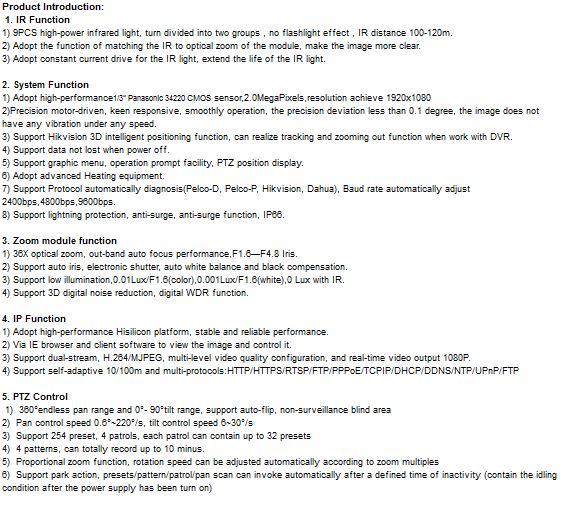 Product Introduction:
1. IR Function
1) 9PCS high-power infrared light, turn divided into two groups , no flashlight effect , IR distance 100-120m.
2) Adopt the function of matching the IR to optical zoom of the module, make the image more clear.
3) Adopt constant current drive for the IR light, extend the life of the IR light.

2. System Function
1) Adopt high-performance1/3" Panasonic 34220 CMOS sensor,2.0MegaPixels,resolution achieve 1920x1080
2)Precision motor-driven, keen responsive, smoothly operation, the precision deviation less than 0.1 degree, the image does not have any vibration under any speed.
3) Support Hikvision 3D intelligent positioning function, can realize tracking and zooming out function when work with DVR.
4) Support data not lost when power off.
5) Support graphic menu, operation prompt facility, PTZ position display.
6) Adopt advanced Heating equipment.
7) Support Protocol automatically diagnosis(Pelco-D, Pelco-P, Hikvision, Dahua), Baud rate automatically adjust 2400bps,4800bps,9600bps.
8) Support lightning protection, anti-surge, anti-surge function, IP66.

3. Zoom module function
1) 36X optical zoom, out-band auto focus performance,F1.6—F4.8 Iris.
2) Support auto iris, electronic shutter, auto white balance and black compensation.
3) Support low illumination,0.01Lux/F1.6(color),0.001Lux/F1.6(white),0 Lux with IR.
4) Support 3D digital noise reduction, digital WDR function.

4. IP Function
1) Adopt high-performance Hisilicon platform, stable and reliable performance.
2) Via IE browser and client software to view the image and control it.
3) Support dual-stream, H.264/MJPEG, multi-level video quality configuration, and real-time video output 1080P.
4) Support self-adaptive 10/100m and multi-protocols:HTTP/HTTPS/RTSP/FTP/PPPoE/TCPIP/DHCP/DDNS/NTP/UPnP/FTP

5. PTZ Control
1) 360°endless pan range and 0°- 90°tilt range, support auto-flip, non-surveillance blind area
2) Pan control speed 0.6°~220°/s, tilt control speed 6~30°/s
3) Support 254 preset, 4 patrols, each patrol can contain up to 32 presets
4) 4 patterns, can totally record up to 10 minus.
5) Proportional zoom function, rotation speed can be adjusted automatically according to zoom multiples
6) Support park action, presets/pattern/patrol/pan scan can invoke automatically after a defined time of inactivity (contain the idling condition after the power supply has been turn on)